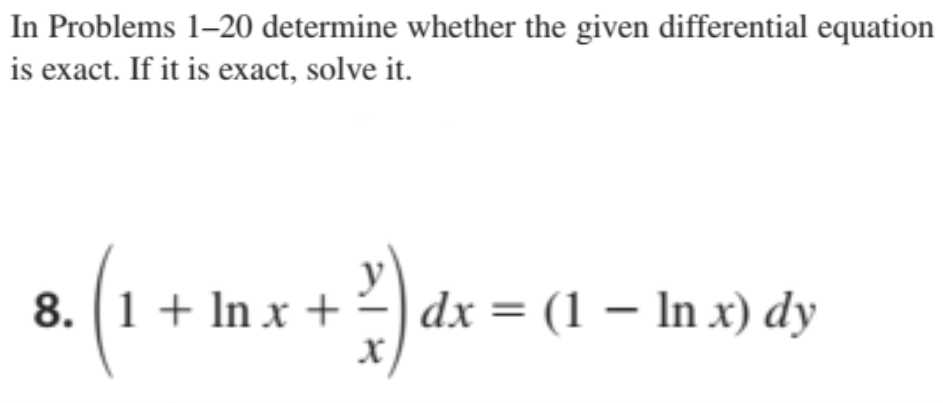 In Problems 1–20 determine whether the given differential equation is exact. If it is exact, solve it.

8. $\left(1 + \ln x + \frac{y}{x}\right) dx = (1 - \ln x)\, dy$